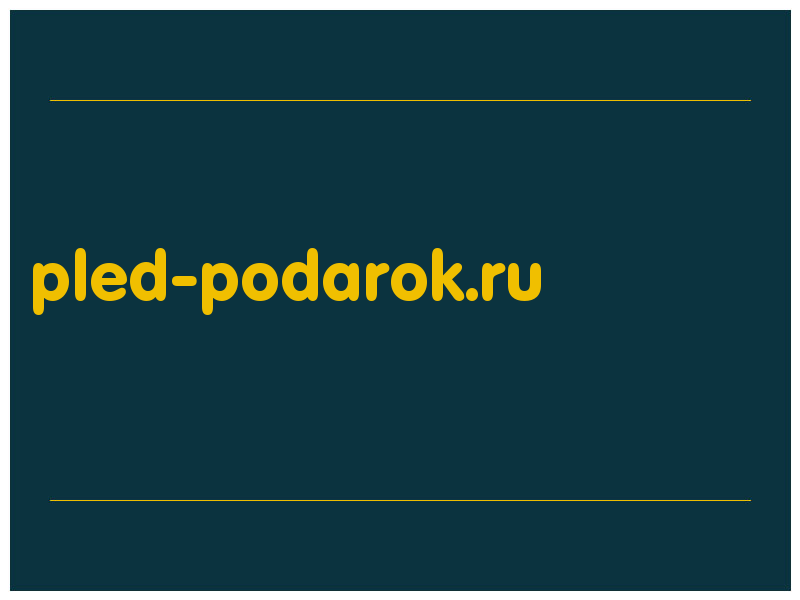 pled-podarok.ru